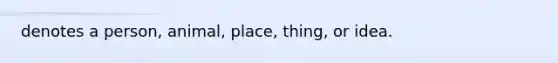 denotes a person, animal, place, thing, or idea.